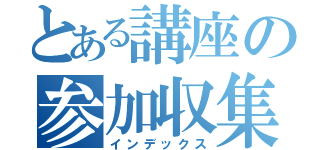 とある講座の
参加収集
インデックス